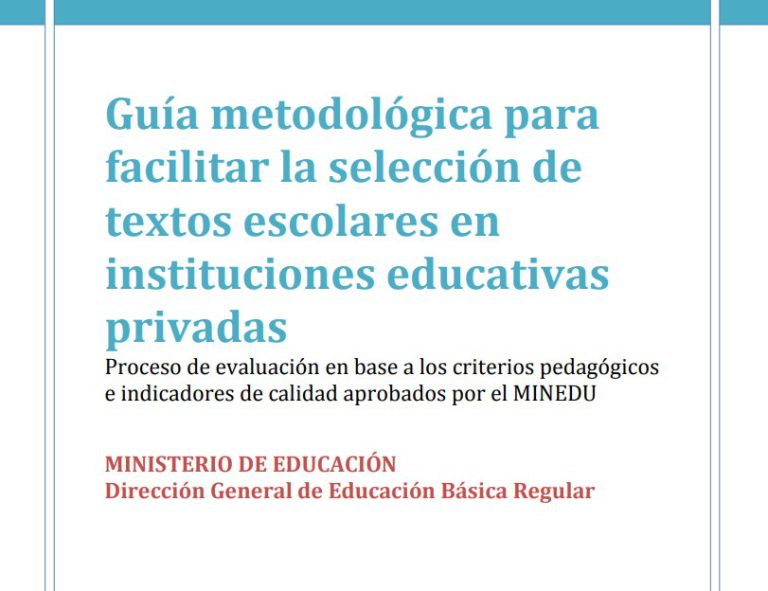 Guía metodológica para facilitar la selección de textos escolares en instituciones educativas privadas

Proceso de evaluación en base a los criterios pedagógicos e indicadores de calidad aprobados por el MINEDU

MINISTERIO DE EDUCACIÓN
Dirección General de Educación Básica Regular